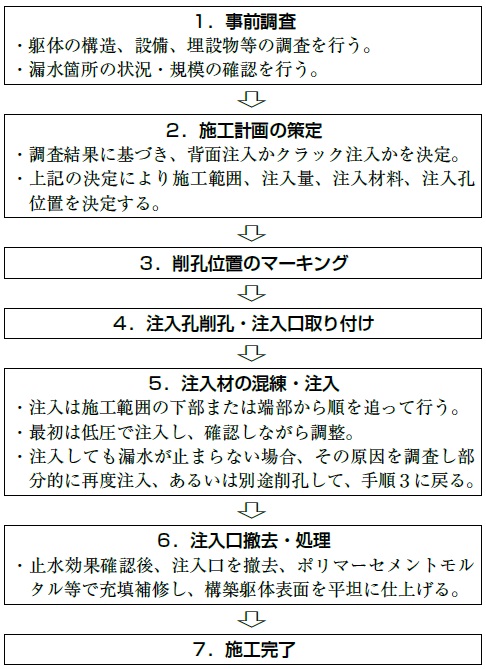 １．事前調査
・躯体の構造、設備、埋設物等の調査を行う。
・漏水箇所の状況・規模の確認を行う。

２．施工計画の策定
・調査結果に基づき、背面注入かクラック注入かを決定。
・上記の決定により施工範囲、注入量、注入材料、注入孔位置を決定する。

３．削孔位置のマーキング

４．注入孔削孔・注入口取り付け

５．注入材の混練・注入
・注入は施工範囲の下部または端部から順を追って行う。
・最初は低圧で注入し、確認しながら調整。
・注入しても漏水が止まらない場合、その原因を調査し部分的に再度注入、あるいは別途削孔して、手順３に戻る。

６．注入口撤去・処理
・止水効果確認後、注入口を撤去、ポリマーセメントモルタル等で充填補修し、構築躯体表面を平坦に仕上げる。

７．施工完了